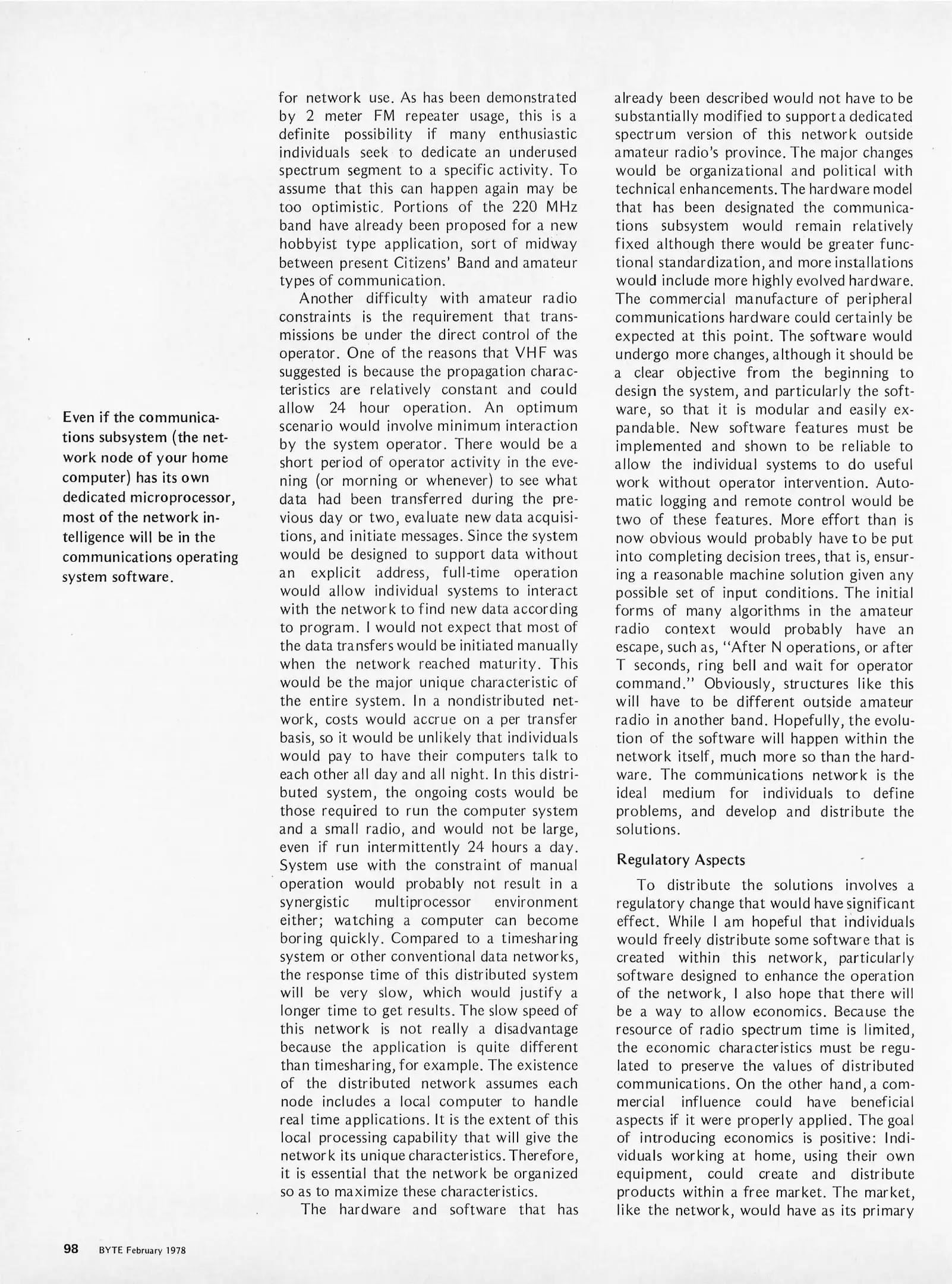 Even if the communications subsystem (the network node of your home computer) has its own dedicated microprocessor, most of the network intelligence will be in the communications operating system software.

for network use. As has been demonstrated by 2 meter FM repeater usage, this is a definite possibility if many enthusiastic individuals seek to dedicate an underused spectrum segment to a specific activity. To assume that this can happen again may be too optimistic. Portions of the 220 MHz band have already been proposed for a new hobbyist type application, sort of midway between present Citizens' Band and amateur types of communication.

Another difficulty with amateur radio constraints is the requirement that transmissions be under the direct control of the operator. One of the reasons that VHF was suggested is because the propagation characteristics are relatively constant and could allow 24 hour operation. An optimum scenario would involve minimum interaction by the system operator. There would be a short period of operator activity in the evening (or morning or whenever) to see what data had been transferred during the previous day or two, evaluate new data acquisitions, and initiate messages. Since the system would be designed to support data without an explicit address, full-time operation would allow individual systems to interact with the network to find new data according to program. I would not expect that most of the data transfers would be initiated manually when the network reached maturity. This would be the major unique characteristic of the entire system. In a nondistributed network, costs would accrue on a per transfer basis, so it would be unlikely that individuals would pay to have their computers talk to each other all day and all night. In this distributed system, the ongoing costs would be those required to run the computer system and a small radio, and would not be large, even if run intermittently 24 hours a day. System use with the constraint of manual operation would probably not result in a synergistic multiprocessor environment either; watching a computer can become boring quickly. Compared to a timesharing system or other conventional data networks, the response time of this distributed system will be very slow, which would justify a longer time to get results. The slow speed of this network is not really a disadvantage because the application is quite different than timesharing, for example. The existence of the distributed network assumes each node includes a local computer to handle real time applications. It is the extent of this local processing capability that will give the network its unique characteristics. Therefore, it is essential that the network be organized so as to maximize these characteristics.

The hardware and software that has already been described would not have to be substantially modified to support a dedicated spectrum version of this network outside amateur radio's province. The major changes would be organizational and political with technical enhancements. The hardware model that has been designated the communications subsystem would remain relatively fixed although there would be greater functional standardization, and more installations would include more highly evolved hardware. The commercial manufacture of peripheral communications hardware could certainly be expected at this point. The software would undergo more changes, although it should be a clear objective from the beginning to design the system, and particularly the software, so that it is modular and easily expandable. New software features must be implemented and shown to be reliable to allow the individual systems to do useful work without operator intervention. Automatic logging and remote control would be two of these features. More effort than is now obvious would probably have to be put into completing decision trees, that is, ensuring a reasonable machine solution given any possible set of input conditions. The initial forms of many algorithms in the amateur radio context would probably have an escape, such as, "After N operations, or after T seconds, ring bell and wait for operator command." Obviously, structures like this will have to be different outside amateur radio in another band. Hopefully, the evolution of the software will happen within the network itself, much more so than the hardware. The communications network is the ideal medium for individuals to define problems, and develop and distribute the solutions.

Regulatory Aspects

To distribute the solutions involves a regulatory change that would have significant effect. While I am hopeful that individuals would freely distribute some software that is created within this network, particularly software designed to enhance the operation of the network, I also hope that there will be a way to allow economics. Because the resource of radio spectrum time is limited, the economic characteristics must be regulated to preserve the values of distributed communications. On the other hand, a commercial influence could have beneficial aspects if it were properly applied. The goal of introducing economics is positive: Individuals working at home, using their own equipment, could create and distribute products within a free market. The market, like the network, would have as its primary

98 BYTE February 1978